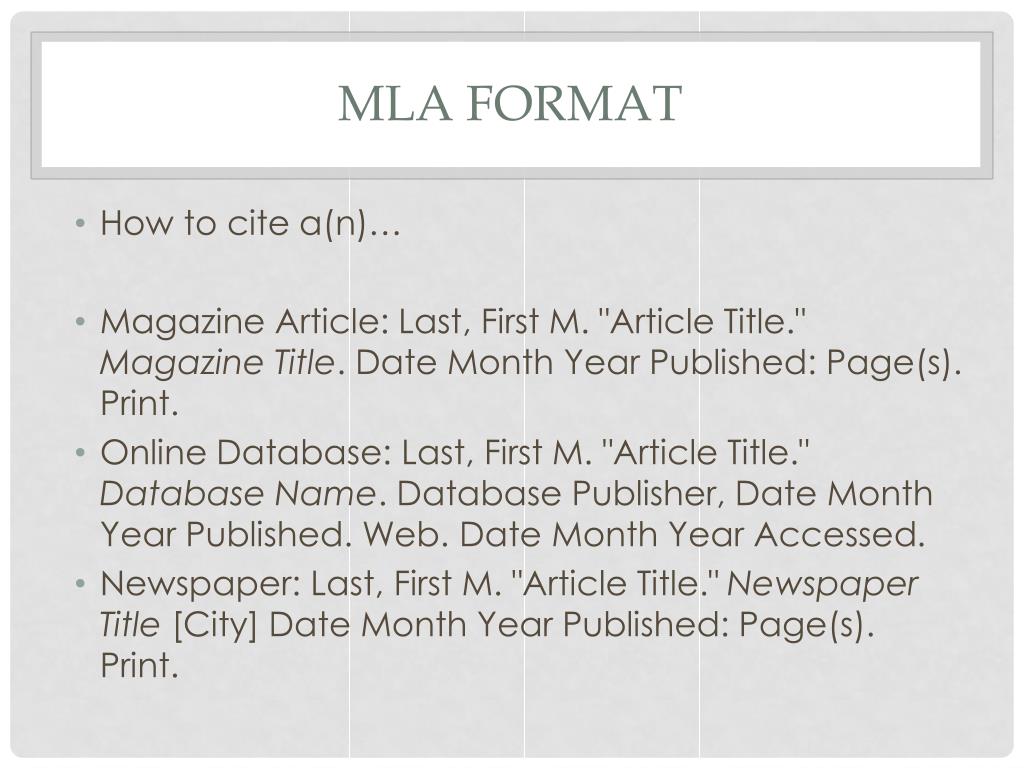 MLA FORMAT

• How to cite a(n)…

• Magazine Article: Last, First M. "Article Title." Magazine Title. Date Month Year Published: Page(s). Print.
• Online Database: Last, First M. "Article Title." Database Name. Database Publisher, Date Month Year Published. Web. Date Month Year Accessed.
• Newspaper: Last, First M. "Article Title." Newspaper Title [City] Date Month Year Published: Page(s). Print.